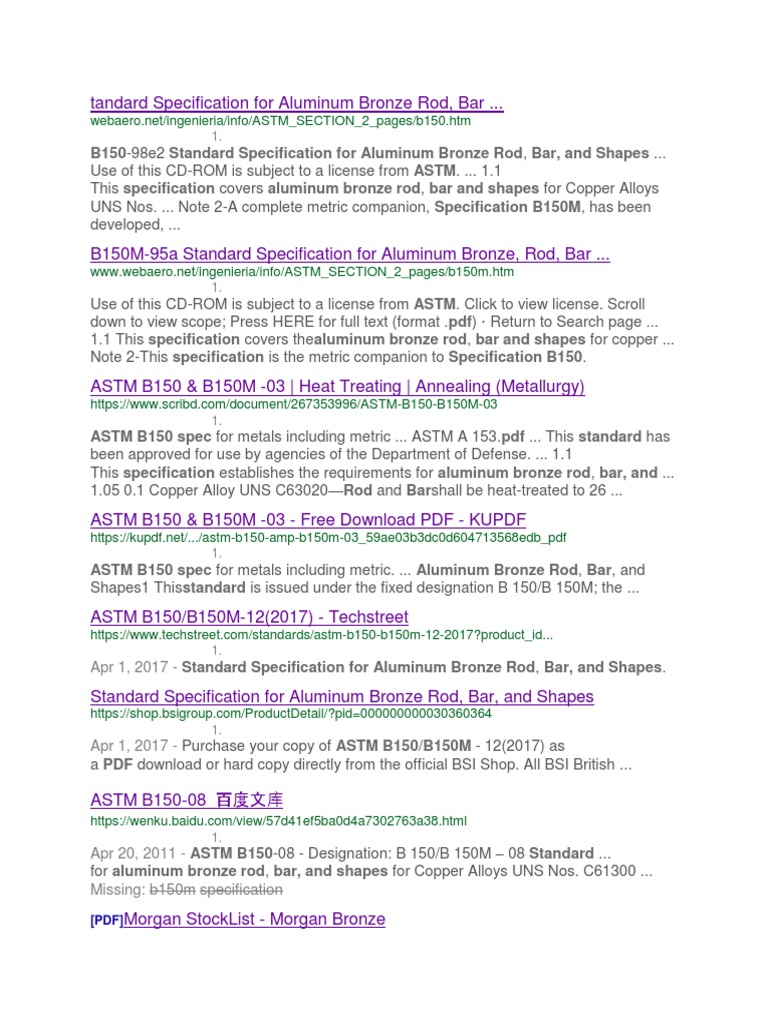 tandard Specification for Aluminum Bronze Rod, Bar ...
webaero.net/ingenieria/info/ASTM_SECTION_2_pages/b150.htm
1.
B150-98e2 Standard Specification for Aluminum Bronze Rod, Bar, and Shapes ... Use of this CD-ROM is subject to a license from ASTM. ... 1.1
This specification covers aluminum bronze rod, bar and shapes for Copper Alloys UNS Nos. ... Note 2-A complete metric companion, Specification B150M, has been developed, ...

B150M-95a Standard Specification for Aluminum Bronze, Rod, Bar ...
www.webaero.net/ingenieria/info/ASTM_SECTION_2_pages/b150m.htm
1.
Use of this CD-ROM is subject to a license from ASTM. Click to view license. Scroll down to view scope; Press HERE for full text (format .pdf) · Return to Search page ... 1.1 This specification covers thealuminum bronze rod, bar and shapes for copper ... Note 2-This specification is the metric companion to Specification B150.

ASTM B150 & B150M -03 | Heat Treating | Annealing (Metallurgy)
https://www.scribd.com/document/267353996/ASTM-B150-B150M-03
1.
ASTM B150 spec for metals including metric ... ASTM A 153.pdf ... This standard has been approved for use by agencies of the Department of Defense. ... 1.1
This specification establishes the requirements for aluminum bronze rod, bar, and ... 1.05 0.1 Copper Alloy UNS C63020—Rod and Barshall be heat-treated to 26 ...

ASTM B150 & B150M -03 - Free Download PDF - KUPDF
https://kupdf.net/.../astm-b150-amp-b150m-03_59ae03b3dc0d604713568edb_pdf
1.
ASTM B150 spec for metals including metric. ... Aluminum Bronze Rod, Bar, and Shapes1 Thisstandard is issued under the fixed designation B 150/B 150M; the ...

ASTM B150/B150M-12(2017) - Techstreet
https://www.techstreet.com/standards/astm-b150-b150m-12-2017?product_id...
1.
Apr 1, 2017 - Standard Specification for Aluminum Bronze Rod, Bar, and Shapes.

Standard Specification for Aluminum Bronze Rod, Bar, and Shapes
https://shop.bsigroup.com/ProductDetail/?pid=000000000030360364
1.
Apr 1, 2017 - Purchase your copy of ASTM B150/B150M - 12(2017) as a PDF download or hard copy directly from the official BSI Shop. All BSI British ...

ASTM B150-08_百度文库
https://wenku.baidu.com/view/57d41ef5ba0d4a7302763a38.html
1.
Apr 20, 2011 - ASTM B150-08 - Designation: B 150/B 150M – 08 Standard ... for aluminum bronze rod, bar, and shapes for Copper Alloys UNS Nos. C61300 ...
Missing: b150m specification

[PDF]Morgan StockList - Morgan Bronze